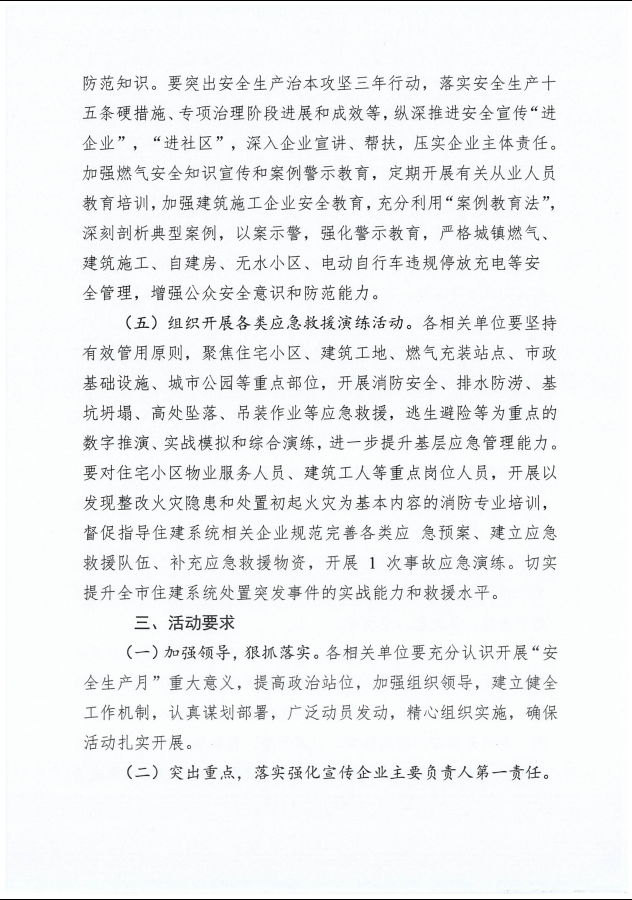 防范知识。要突出安全生产治本攻坚三年行动，落实安全生产十五条硬措施、专项治理阶段进展和成效等，纵深推进安全宣传“进企业”，“进社区”，深入企业宣讲、帮扶，压实企业主体责任。加强燃气安全知识宣传和案例警示教育，定期开展有关从业人员教育培训，加强建筑施工企业安全教育，充分利用“案例教育法”，深刻剖析典型案例，以案示警，强化警示教育，严格城镇燃气、建筑施工、自建房、无水小区、电动自行车违规停放充电等安全管理，增强公众安全意识和防范能力。

（五）组织开展各类应急救援演练活动。各相关单位要坚持有效管用原则，聚焦住宅小区、建筑工地、燃气充装站点、市政基础设施、城市公园等重点部位，开展消防安全、排水防涝、基坑坍塌、高处坠落、吊装作业等应急救援，逃生避险等为重点的数字推演、实战模拟和综合演练，进一步提升基层应急管理能力。要对住宅小区物业服务人员、建筑工人等重点岗位人员，开展以发现整改火灾隐患和处置初起火灾为基本内容的消防专业培训，督促指导住建系统相关企业规范完善各类应 急预案、建立应急救援队伍、补充应急救援物资，开展 1 次事故应急演练。切实提升全市住建系统处置突发事件的实战能力和救援水平。

三、活动要求

（一）加强领导，狠抓落实。各相关单位要充分认识开展“安全生产月”重大意义，提高政治站位，加强组织领导，建立健全工作机制，认真谋划部署，广泛动员发动，精心组织实施，确保活动扎实开展。

（二）突出重点，落实强化宣传企业主要负责人第一责任。